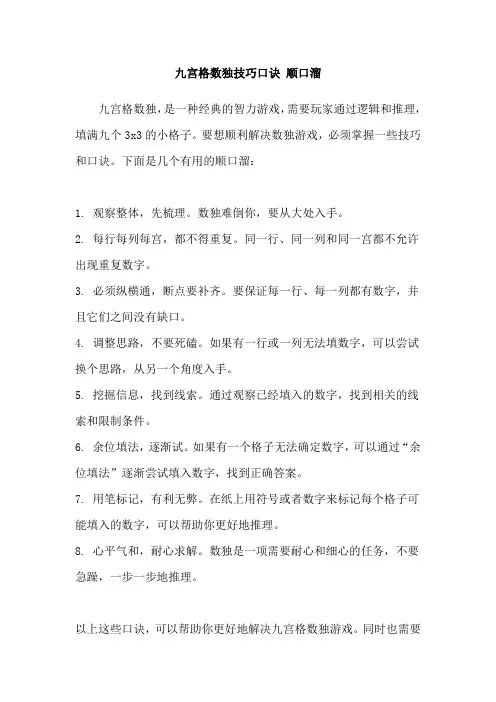 九宫格数独技巧口诀 顺口溜

九宫格数独，是一种经典的智力游戏，需要玩家通过逻辑和推理，填满九个 3x3 的小格子。要想顺利解决数独游戏，必须掌握一些技巧和口诀。下面是几个有用的顺口溜：

1. 观察整体，先梳理。数独难倒你，要从大处入手。
2. 每行每列每宫，都不得重复。同一行、同一列和同一宫都不允许出现重复数字。
3. 必须纵横通，断点要补齐。要保证每一行、每一列都有数字，并且它们之间没有缺口。
4. 调整思路，不要死磕。如果有一行或一列无法填数字，可以尝试换个思路，从另一个角度入手。
5. 挖掘信息，找到线索。通过观察已经填入的数字，找到相关的线索和限制条件。
6. 余位填法，逐渐试。如果有一个格子无法确定数字，可以通过“余位填法”逐渐尝试填入数字，找到正确答案。
7. 用笔标记，有利无弊。在纸上用符号或者数字来标记每个格子可能填入的数字，可以帮助你更好地推理。
8. 心平气和，耐心求解。数独是一项需要耐心和细心的任务，不要急躁，一步一步地推理。

以上这些口诀，可以帮助你更好地解决九宫格数独游戏。同时也需要